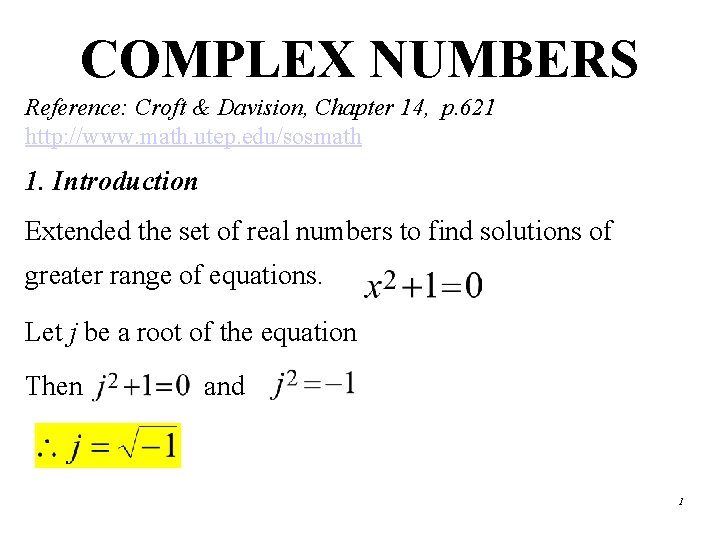 COMPLEX NUMBERS

Reference: Croft & Davision, Chapter 14, p.621
http://www.math.utep.edu/sosmath

1. Introduction

Extended the set of real numbers to find solutions of greater range of equations. $x^2+1=0$

Let $j$ be a root of the equation

Then $j^2+1=0$ and $j^2=-1$

$\therefore j=\sqrt{-1}$

1